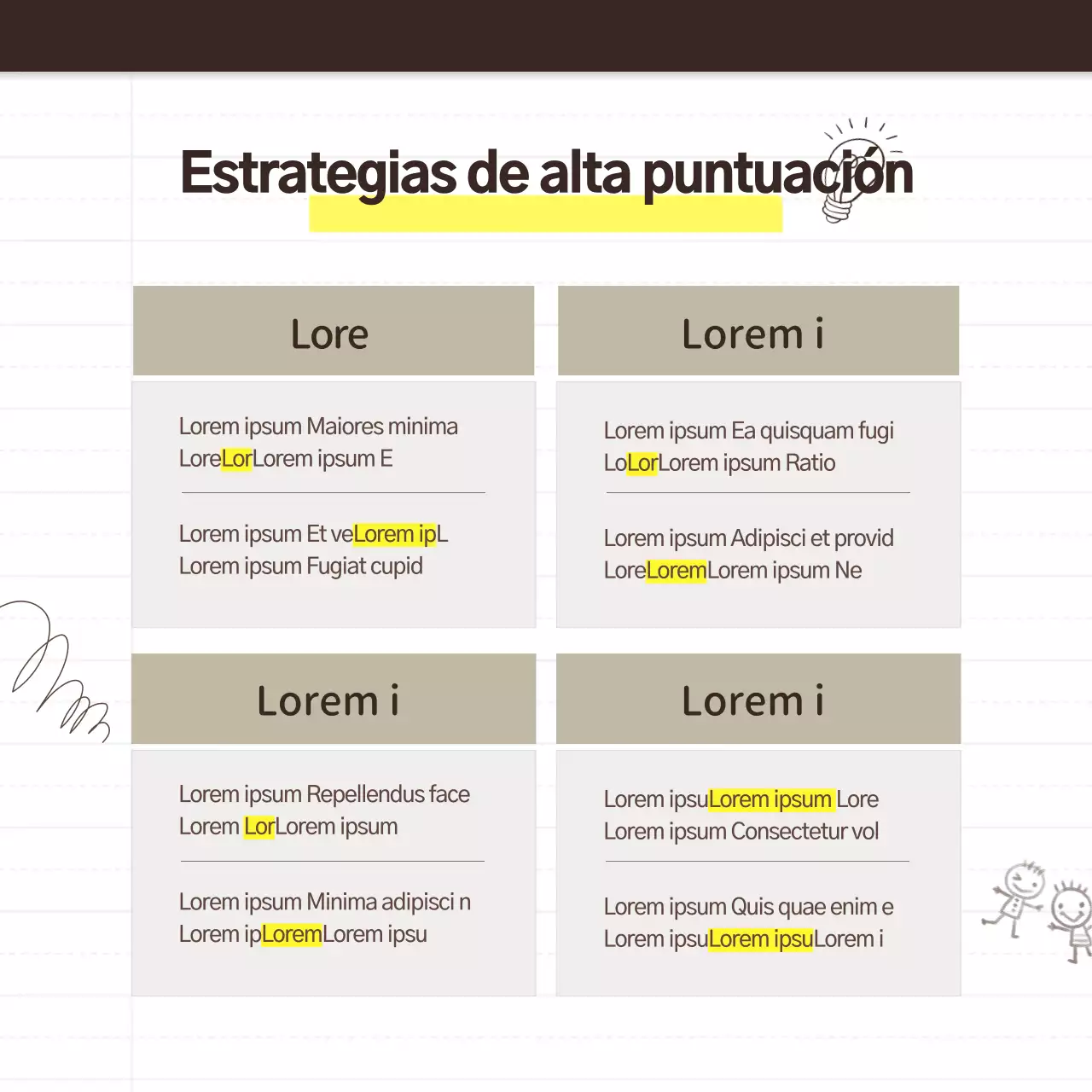 Estrategias de alta puntuación

Lore

Lorem ipsum Maiores minima LoreLorLorem ipsum E

Lorem ipsum Et veLorem ipL Lorem ipsum Fugiat cupid

Lorem i

Lorem ipsum Ea quisquam fugi LoLorLorem ipsum Ratio

Lorem ipsum Adipisci et provid LoreLoremLorem ipsum Ne

Lorem i

Lorem ipsum Repellendus face Lorem LorLorem ipsum

Lorem ipsum Minima adipisci n Lorem ipLoremLorem ipsu

Lorem i

Lorem ipsuLorem ipsum Lore Lorem ipsum Consectetur vol

Lorem ipsum Quis quae enim e Lorem ipsuLorem ipsuLorem i